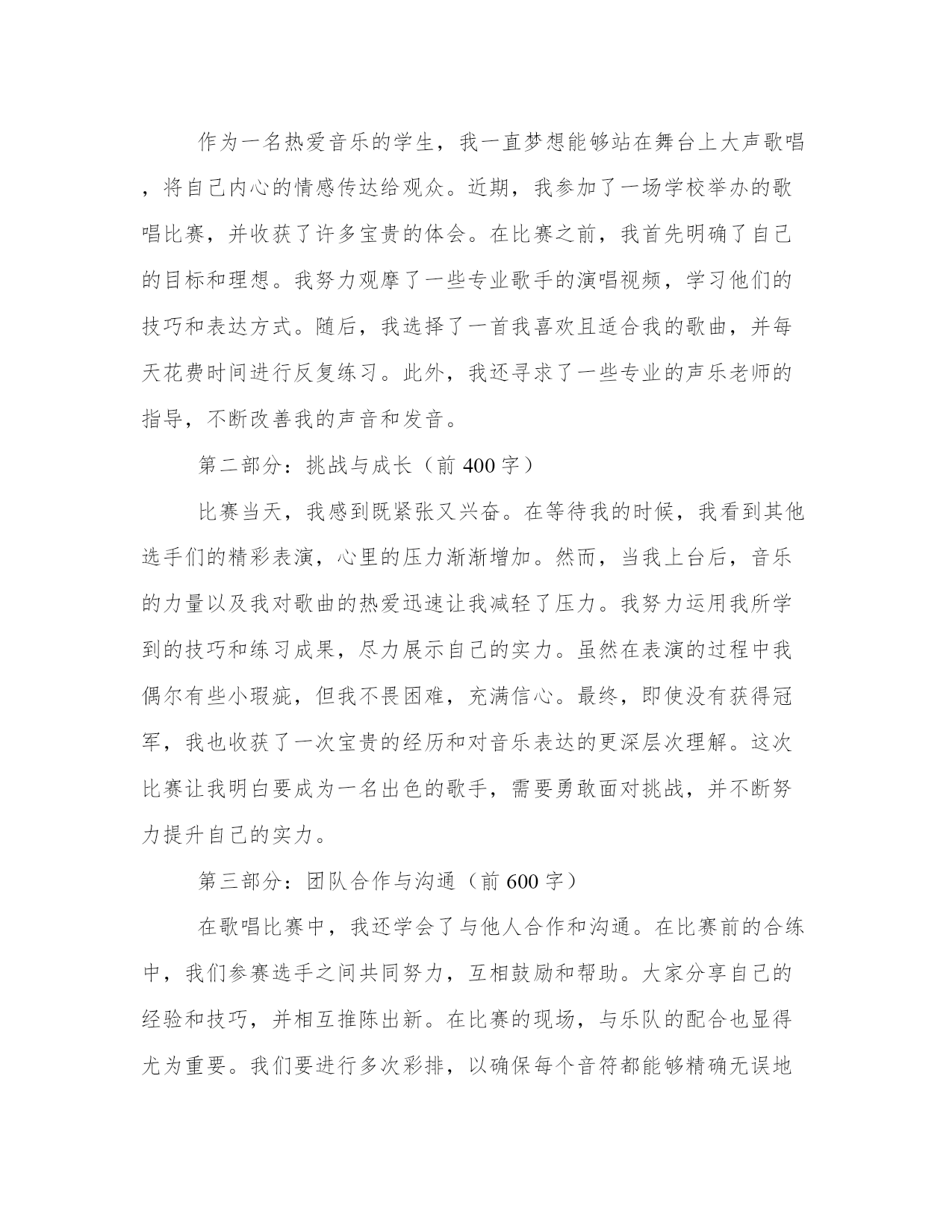 作为一名热爱音乐的学生，我一直梦想能够站在舞台上大声歌唱，将自己内心的情感传达给观众。近期，我参加了一场学校举办的歌唱比赛，并收获了许多宝贵的体会。在比赛之前，我首先明确了自己的目标和理想。我努力观摩了一些专业歌手的演唱视频，学习他们的技巧和表达方式。随后，我选择了一首我喜欢且适合我的歌曲，并每天花费时间进行反复练习。此外，我还寻求了一些专业的声乐老师的指导，不断改善我的声音和发音。

第二部分：挑战与成长（前 400 字）

比赛当天，我感到既紧张又兴奋。在等待我的时候，我看到其他选手们的精彩表演，心里的压力渐渐增加。然而，当我上台后，音乐的力量以及我对歌曲的热爱迅速让我减轻了压力。我努力运用我所学到的技巧和练习成果，尽力展示自己的实力。虽然在表演的过程中我偶尔有些小瑕疵，但我不畏困难，充满信心。最终，即使没有获得冠军，我也收获了一次宝贵的经历和对音乐表达的更深层次理解。这次比赛让我明白要成为一名出色的歌手，需要勇敢面对挑战，并不断努力提升自己的实力。

第三部分：团队合作与沟通（前 600 字）

在歌唱比赛中，我还学会了与他人合作和沟通。在比赛前的合练中，我们参赛选手之间共同努力，互相鼓励和帮助。大家分享自己的经验和技巧，并相互推陈出新。在比赛的现场，与乐队的配合也显得尤为重要。我们要进行多次彩排，以确保每个音符都能够精确无误地